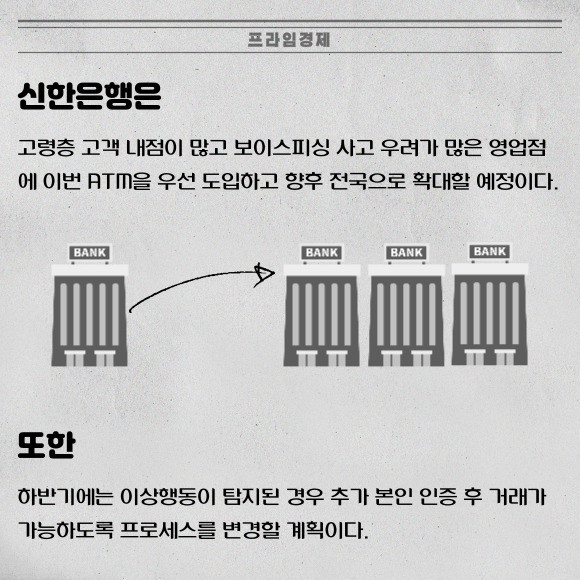 프라임경제

신한은행은

고령층 고객 내점이 많고 보이스피싱 사고 우려가 많은 영업점에 이번 ATM을 우선 도입하고 향후 전국으로 확대할 예정이다.

BANK

BANK

BANK

BANK

또한

하반기에는 이상행동이 탐지된 경우 추가 본인 인증 후 거래가 가능하도록 프로세스를 변경할 계획이다.